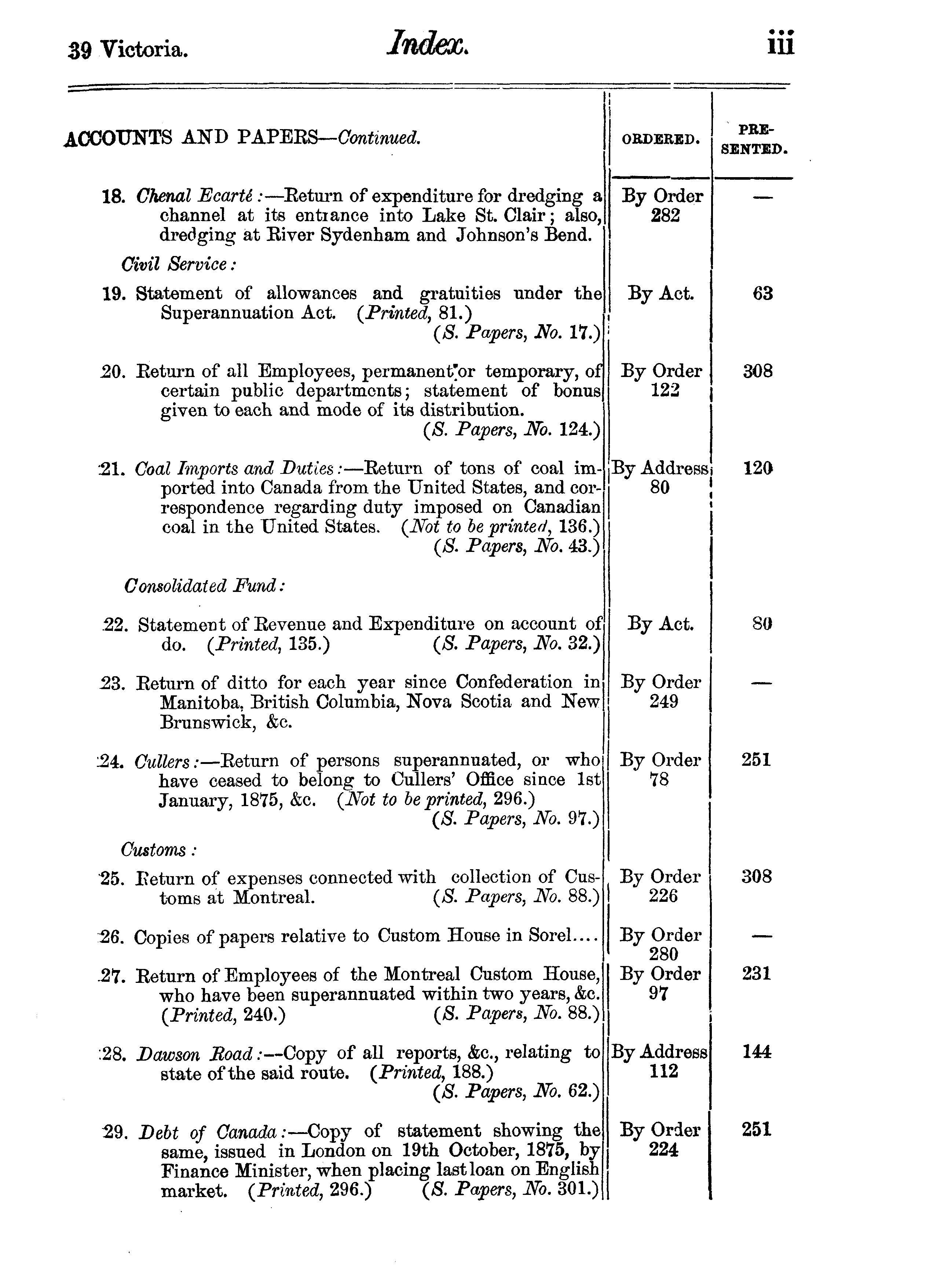 39 Victoria. Index. iii

| ACCOUNTS AND PAPERS—Continued. | ORDERED. | PRESENTED. |
|---|---|---|
| 18. Chenal Ecarté:—Return of expenditure for dredging a channel at its entrance into Lake St. Clair; also, dredging at River Sydenham and Johnson's Bend. | By Order 282 | — |
| Civil Service: | | |
| 19. Statement of allowances and gratuities under the Superannuation Act. (Printed, 81.) (S. Papers, No. 17.) | By Act. | 63 |
| 20. Return of all Employees, permanent or temporary, of certain public departments; statement of bonus given to each and mode of its distribution. (S. Papers, No. 124.) | By Order 122 | 308 |
| 21. Coal Imports and Duties:—Return of tons of coal imported into Canada from the United States, and correspondence regarding duty imposed on Canadian coal in the United States. (Not to be printed, 136.) (S. Papers, No. 43.) | By Address 80 | 120 |
| Consolidated Fund: | | |
| 22. Statement of Revenue and Expenditure on account of do. (Printed, 135.) (S. Papers, No. 32.) | By Act. | 80 |
| 23. Return of ditto for each year since Confederation in Manitoba, British Columbia, Nova Scotia and New Brunswick, &c. | By Order 249 | — |
| 24. Cullers:—Return of persons superannuated, or who have ceased to belong to Cullers' Office since 1st January, 1875, &c. (Not to be printed, 296.) (S. Papers, No. 97.) | By Order 78 | 251 |
| Customs: | | |
| 25. Return of expenses connected with collection of Customs at Montreal. (S. Papers, No. 88.) | By Order 226 | 308 |
| 26. Copies of papers relative to Custom House in Sorel.... | By Order 280 | — |
| 27. Return of Employees of the Montreal Custom House, who have been superannuated within two years, &c. (Printed, 240.) (S. Papers, No. 88.) | By Order 97 | 231 |
| 28. Dawson Road:—Copy of all reports, &c., relating to state of the said route. (Printed, 188.) (S. Papers, No. 62.) | By Address 112 | 144 |
| 29. Debt of Canada:—Copy of statement showing the same, issued in London on 19th October, 1875, by Finance Minister, when placing last loan on English market. (Printed, 296.) (S. Papers, No. 301.) | By Order 224 | 251 |